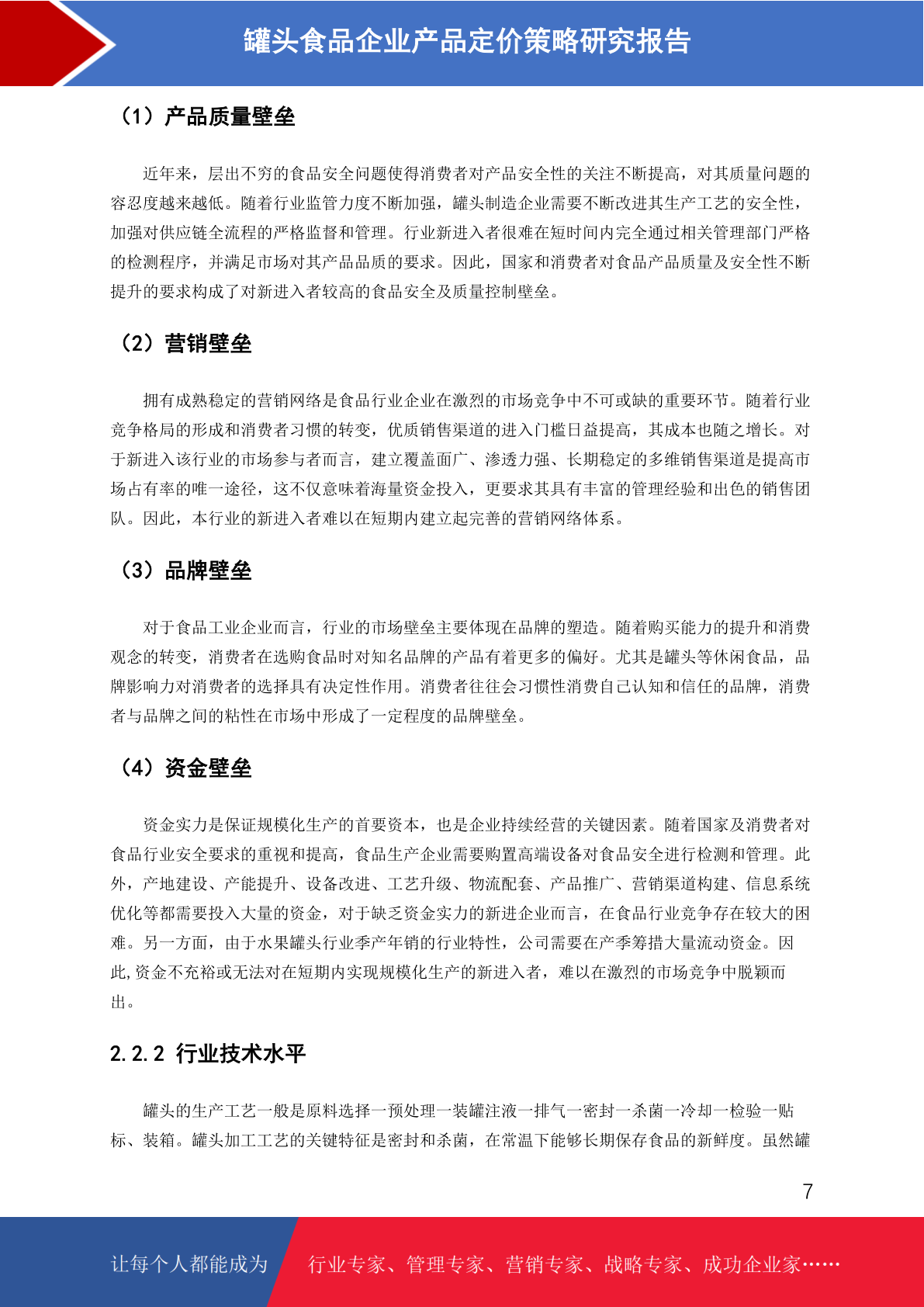 罐头食品企业产品定价策略研究报告

（1）产品质量壁垒

近年来，层出不穷的食品安全问题使得消费者对产品安全性的关注不断提高，对其质量问题的容忍度越来越低。随着行业监管力度不断加强，罐头制造企业需要不断改进其生产工艺的安全性，加强对供应链全流程的严格监督和管理。行业新进入者很难在短时间内完全通过相关管理部门严格的检测程序，并满足市场对其产品品质的要求。因此，国家和消费者对食品产品质量及安全性不断提升的要求构成了对新进入者较高的食品安全及质量控制壁垒。

（2）营销壁垒

拥有成熟稳定的营销网络是食品行业企业在激烈的市场竞争中不可或缺的重要环节。随着行业竞争格局的形成和消费者习惯的转变，优质销售渠道的进入门槛日益提高，其成本也随之增长。对于新进入该行业的市场参与者而言，建立覆盖面广、渗透力强、长期稳定的多维销售渠道是提高市场占有率的唯一途径，这不仅意味着海量资金投入，更要求其具有丰富的管理经验和出色的销售团队。因此，本行业的新进入者难以在短期内建立起完善的营销网络体系。

（3）品牌壁垒

对于食品工业企业而言，行业的市场壁垒主要体现在品牌的塑造。随着购买能力的提升和消费观念的转变，消费者在选购食品时对知名品牌的产品有着更多的偏好。尤其是罐头等休闲食品，品牌影响力对消费者的选择具有决定性作用。消费者往往会习惯性消费自己认知和信任的品牌，消费者与品牌之间的粘性在市场中形成了一定程度的品牌壁垒。

（4）资金壁垒

资金实力是保证规模化生产的首要资本，也是企业持续经营的关键因素。随着国家及消费者对食品行业安全要求的重视和提高，食品生产企业需要购置高端设备对食品安全进行检测和管理。此外，产地建设、产能提升、设备改进、工艺升级、物流配套、产品推广、营销渠道构建、信息系统优化等都需要投入大量的资金，对于缺乏资金实力的新进企业而言，在食品行业竞争存在较大的困难。另一方面，由于水果罐头行业季产年销的行业特性，公司需要在产季筹措大量流动资金。因此,资金不充裕或无法对在短期内实现规模化生产的新进入者，难以在激烈的市场竞争中脱颖而出。

2.2.2 行业技术水平

罐头的生产工艺一般是原料选择一预处理一装罐注液一排气一密封一杀菌一冷却一检验一贴标、装箱。罐头加工工艺的关键特征是密封和杀菌，在常温下能够长期保存食品的新鲜度。虽然罐

7

让每个人都能成为 行业专家、管理专家、营销专家、战略专家、成功企业家……